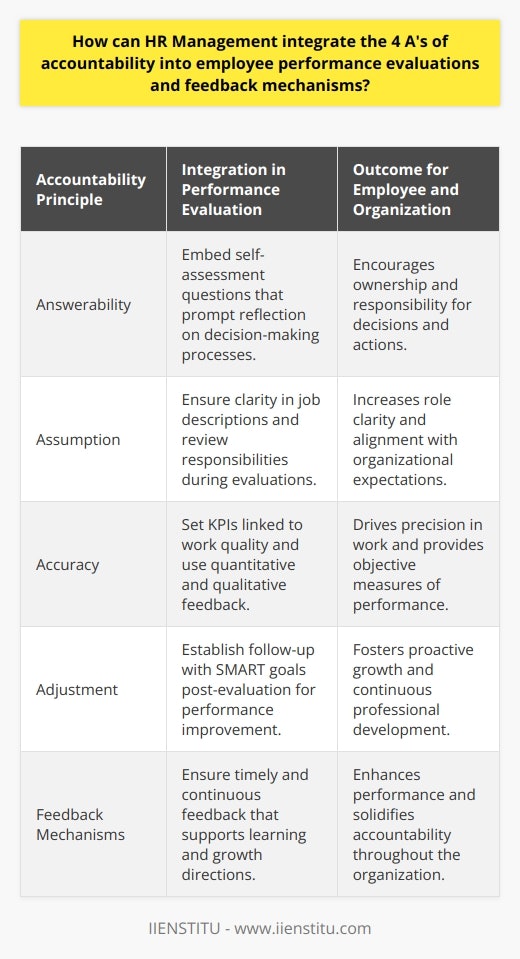 How can HR Management integrate the 4 A's of accountability into employee performance evaluations and feedback mechanisms?

| Accountability Principle | Integration in Performance Evaluation | Outcome for Employee and Organization |
|---|---|---|
| Answerability | Embed self-assessment questions that prompt reflection on decision-making processes. | Encourages ownership and responsibility for decisions and actions. |
| Assumption | Ensure clarity in job descriptions and review responsibilities during evaluations. | Increases role clarity and alignment with organizational expectations. |
| Accuracy | Set KPIs linked to work quality and use quantitative and qualitative feedback. | Drives precision in work and provides objective measures of performance. |
| Adjustment | Establish follow-up with SMART goals post-evaluation for performance improvement. | Fosters proactive growth and continuous professional development. |
| Feedback Mechanisms | Ensure timely and continuous feedback that supports learning and growth directions. | Enhances performance and solidifies accountability throughout the organization. |

IIENSTITU - www.iienstitu.com